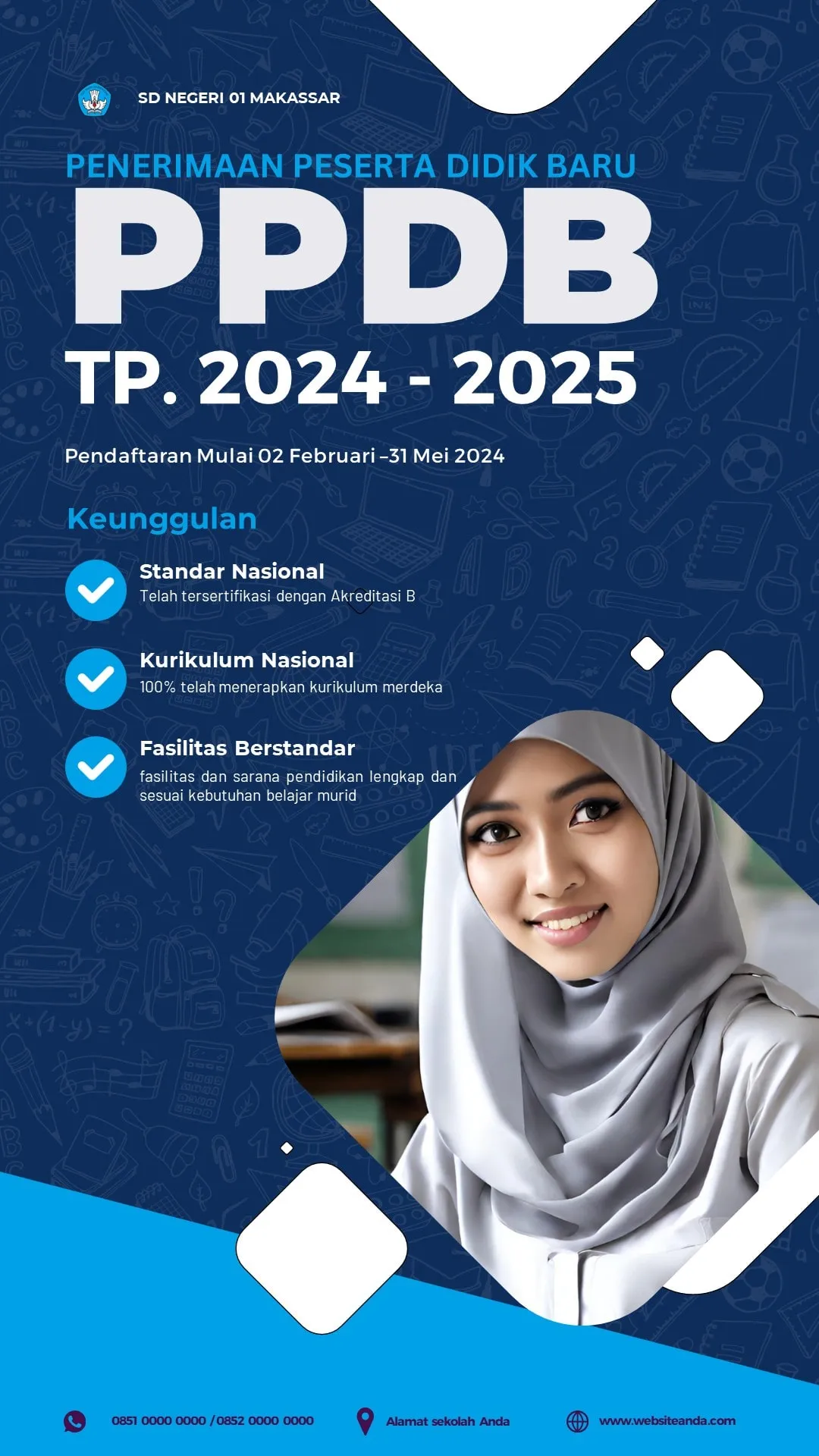 SD NEGERI 01 MAKASSAR

PENERIMAAN PESERTA DIDIK BARU

PPDB

TP. 2024 - 2025

Pendaftaran Mulai 02 Februari –31 Mei 2024

Keunggulan

Standar Nasional
Telah tersertifikasi dengan Akreditasi B

Kurikulum Nasional
100% telah menerapkan kurikulum merdeka

Fasilitas Berstandar
fasilitas dan sarana pendidikan lengkap dan sesuai kebutuhan belajar murid

0851 0000 0000 / 0852 0000 0000

Alamat sekolah Anda

www.websiteanda.com